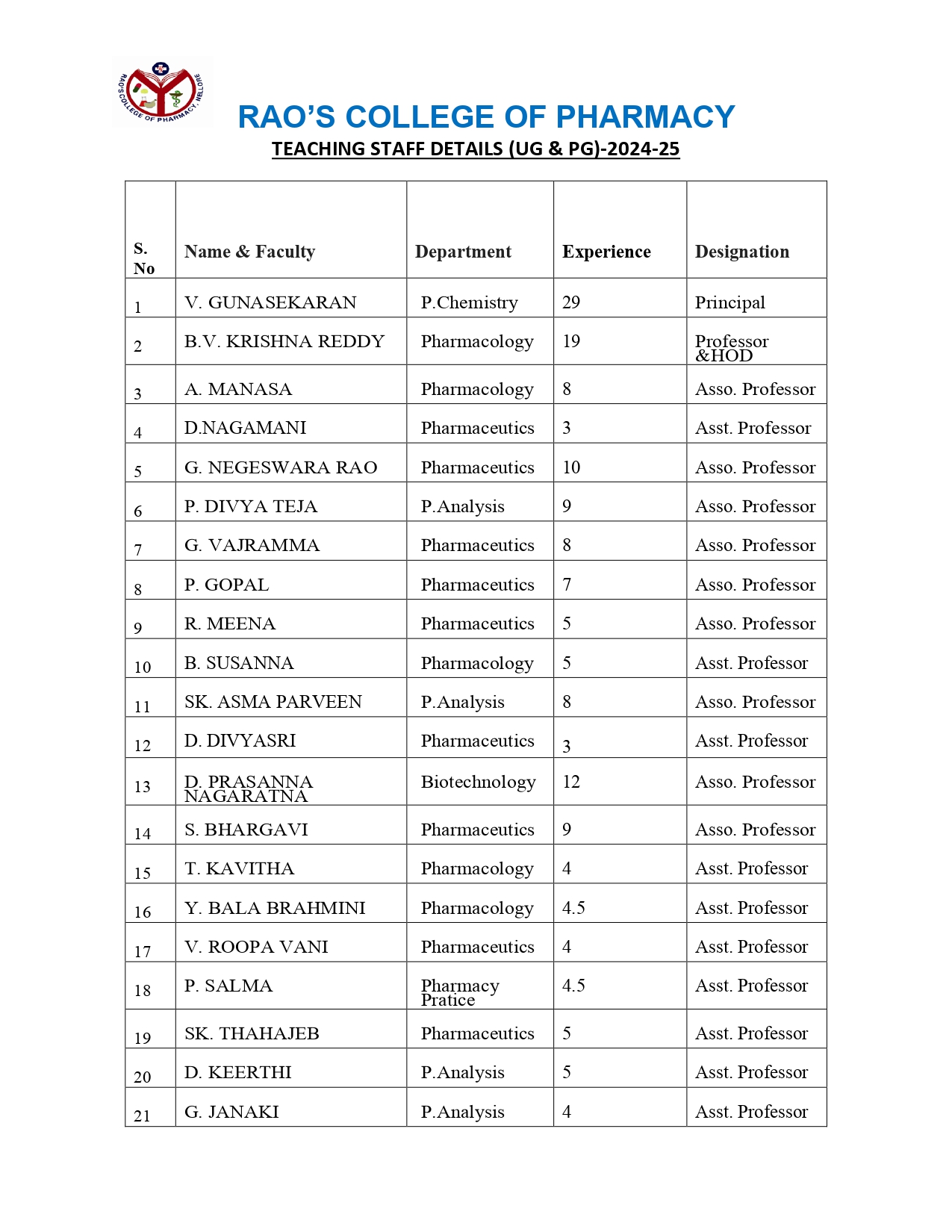 RAO'S COLLEGE OF PHARMACY, NELLORE

RAO'S COLLEGE OF PHARMACY

TEACHING STAFF DETAILS (UG & PG)-2024-25

| S. No | Name & Faculty | Department | Experience | Designation |
|---|---|---|---|---|
| 1 | V. GUNASEKARAN | P.Chemistry | 29 | Principal |
| 2 | B.V. KRISHNA REDDY | Pharmacology | 19 | Professor &HOD |
| 3 | A. MANASA | Pharmacology | 8 | Asso. Professor |
| 4 | D.NAGAMANI | Pharmaceutics | 3 | Asst. Professor |
| 5 | G. NEGESWARA RAO | Pharmaceutics | 10 | Asso. Professor |
| 6 | P. DIVYA TEJA | P.Analysis | 9 | Asso. Professor |
| 7 | G. VAJRAMMA | Pharmaceutics | 8 | Asso. Professor |
| 8 | P. GOPAL | Pharmaceutics | 7 | Asso. Professor |
| 9 | R. MEENA | Pharmaceutics | 5 | Asso. Professor |
| 10 | B. SUSANNA | Pharmacology | 5 | Asst. Professor |
| 11 | SK. ASMA PARVEEN | P.Analysis | 8 | Asso. Professor |
| 12 | D. DIVYASRI | Pharmaceutics | 3 | Asst. Professor |
| 13 | D. PRASANNA NAGARATNA | Biotechnology | 12 | Asso. Professor |
| 14 | S. BHARGAVI | Pharmaceutics | 9 | Asso. Professor |
| 15 | T. KAVITHA | Pharmacology | 4 | Asst. Professor |
| 16 | Y. BALA BRAHMINI | Pharmacology | 4.5 | Asst. Professor |
| 17 | V. ROOPA VANI | Pharmaceutics | 4 | Asst. Professor |
| 18 | P. SALMA | Pharmacy Pratice | 4.5 | Asst. Professor |
| 19 | SK. THAHAJEB | Pharmaceutics | 5 | Asst. Professor |
| 20 | D. KEERTHI | P.Analysis | 5 | Asst. Professor |
| 21 | G. JANAKI | P.Analysis | 4 | Asst. Professor |